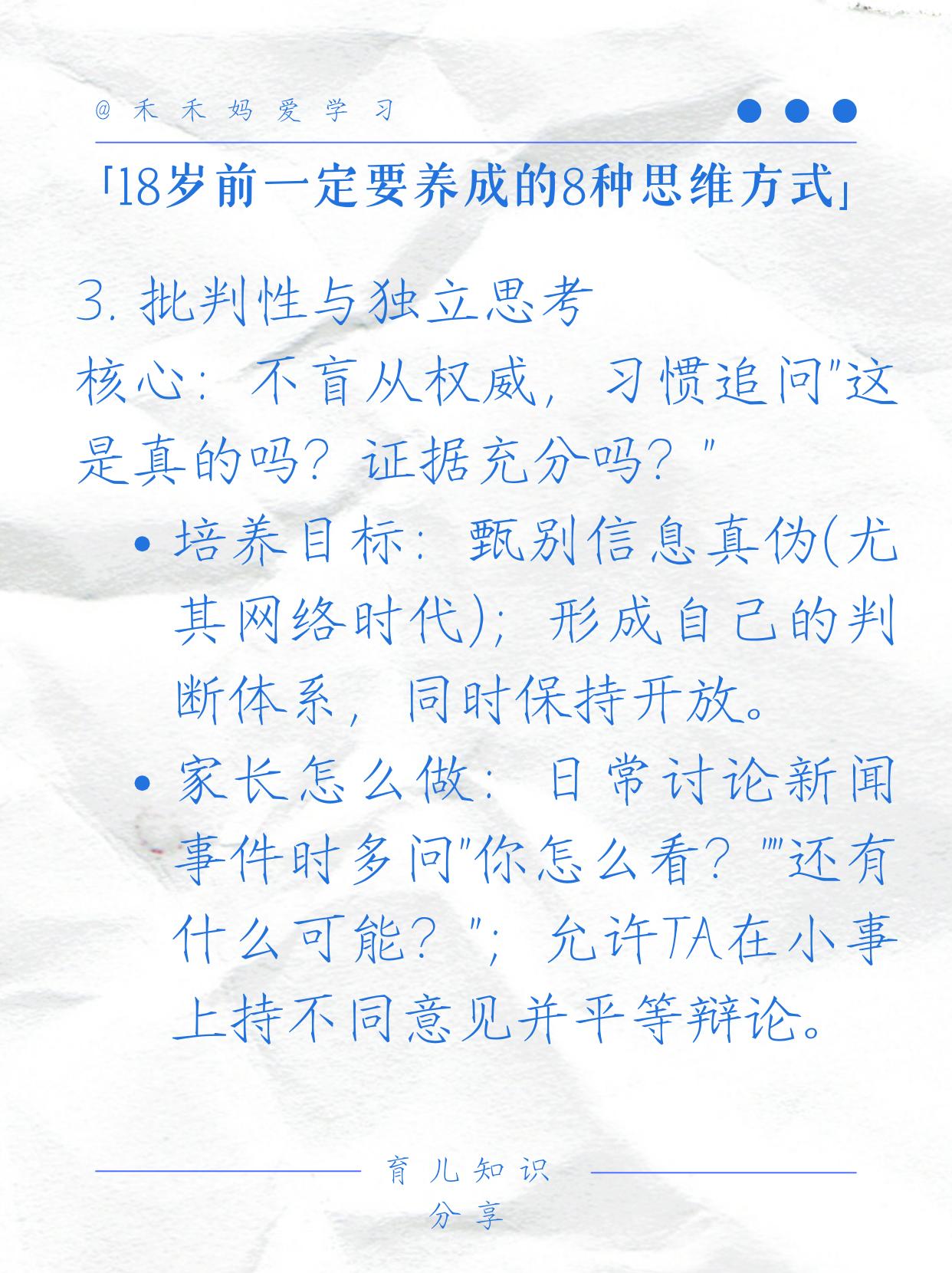 @禾禾妈爱学习

「18岁前一定要养成的8种思维方式」

3.批判性与独立思考

核心：不盲从权威，习惯追问“这是真的吗？证据充分吗？”

• 培养目标：甄别信息真伪(尤其网络时代)；形成自己的判断体系，同时保持开放。
• 家长怎么做：日常讨论新闻事件时多问“你怎么看？”“还有什么可能？”；允许TA在小事上持不同意见并平等辩论。

育儿知识
分享